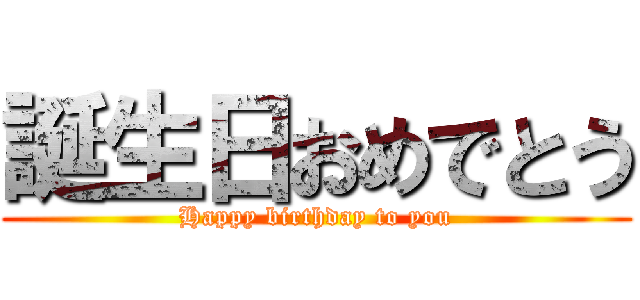 誕生日おめでとう

Happy birthday to you